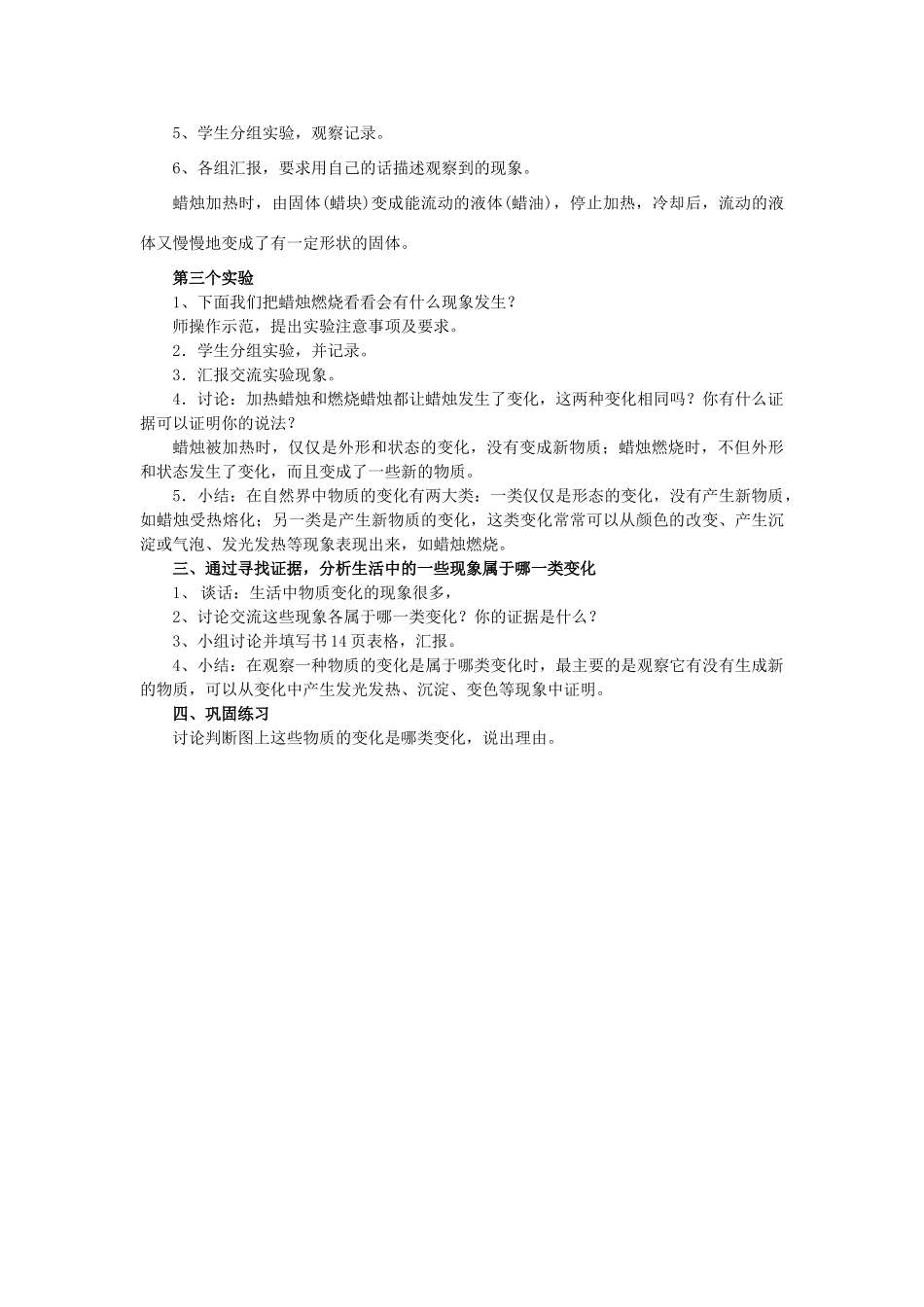 5、学生分组实验，观察记录。

6、各组汇报，要求用自己的话描述观察到的现象。

蜡烛加热时，由固体(蜡块)变成能流动的液体(蜡油)，停止加热，冷却后，流动的液体又慢慢地变成了有一定形状的固体。

第三个实验

1、下面我们把蜡烛燃烧看看会有什么现象发生？

师操作示范，提出实验注意事项及要求。

2．学生分组实验，并记录。

3．汇报交流实验现象。

4．讨论：加热蜡烛和燃烧蜡烛都让蜡烛发生了变化，这两种变化相同吗？你有什么证据可以证明你的说法？

蜡烛被加热时，仅仅是外形和状态的变化，没有变成新物质；蜡烛燃烧时，不但外形和状态发生了变化，而且变成了一些新的物质。

5．小结：在自然界中物质的变化有两大类：一类仅仅是形态的变化，没有产生新物质，如蜡烛受热熔化；另一类是产生新物质的变化，这类变化常常可以从颜色的改变、产生沉淀或气泡、发光发热等现象表现出来，如蜡烛燃烧。

三、通过寻找证据，分析生活中的一些现象属于哪一类变化

1、 谈话：生活中物质变化的现象很多，

2、讨论交流这些现象各属于哪一类变化？你的证据是什么？

3、小组讨论并填写书14页表格，汇报。

4、小结：在观察一种物质的变化是属于哪类变化时，最主要的是观察它有没有生成新的物质，可以从变化中产生发光发热、沉淀、变色等现象中证明。

四、巩固练习

讨论判断图上这些物质的变化是哪类变化，说出理由。